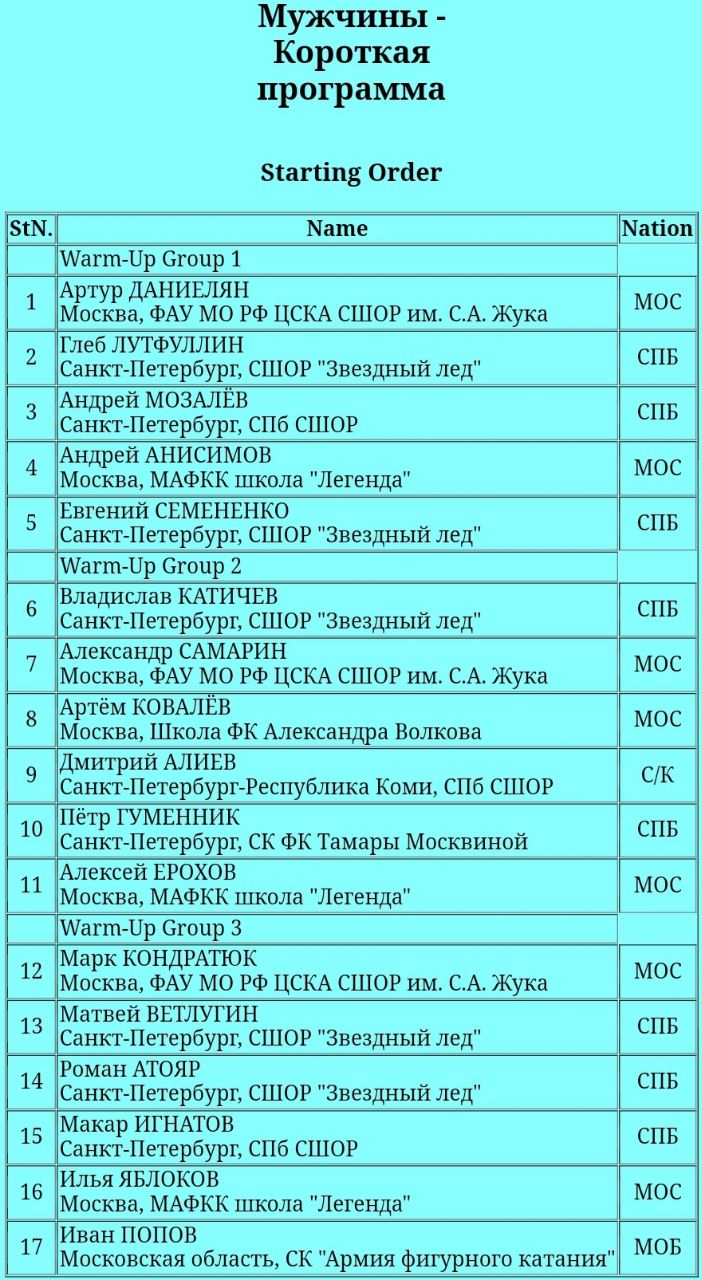 Мужчины - Короткая программа

Starting Order

| StN. | Name | Nation |
|---|---|---|
| | Warm-Up Group 1 | |
| 1 | Артур ДАНИЕЛЯН Москва, ФАУ МО РФ ЦСКА СШОР им. С.А. Жука | МОС |
| 2 | Глеб ЛУТФУЛЛИН Санкт-Петербург, СШОР "Звездный лед" | СПБ |
| 3 | Андрей МОЗАЛЁВ Санкт-Петербург, СПб СШОР | СПБ |
| 4 | Андрей АНИСИМОВ Москва, МАФКК школа "Легенда" | МОС |
| 5 | Евгений СЕМЕНЕНКО Санкт-Петербург, СШОР "Звездный лед" | СПБ |
| | Warm-Up Group 2 | |
| 6 | Владислав КАТИЧЕВ Санкт-Петербург, СШОР "Звездный лед" | СПБ |
| 7 | Александр САМАРИН Москва, ФАУ МО РФ ЦСКА СШОР им. С.А. Жука | МОС |
| 8 | Артём КОВАЛЁВ Москва, Школа ФК Александра Волкова | МОС |
| 9 | Дмитрий АЛИЕВ Санкт-Петербург-Республика Коми, СПб СШОР | С/К |
| 10 | Пётр ГУМЕННИК Санкт-Петербург, СК ФК Тамары Москвиной | СПБ |
| 11 | Алексей ЕРОХОВ Москва, МАФКК школа "Легенда" | МОС |
| | Warm-Up Group 3 | |
| 12 | Марк КОНДРАТЮК Москва, ФАУ МО РФ ЦСКА СШОР им. С.А. Жука | МОС |
| 13 | Матвей ВЕТЛУГИН Санкт-Петербург, СШОР "Звездный лед" | СПБ |
| 14 | Роман АТОЯР Санкт-Петербург, СШОР "Звездный лед" | СПБ |
| 15 | Макар ИГНАТОВ Санкт-Петербург, СПб СШОР | СПБ |
| 16 | Илья ЯБЛОКОВ Москва, МАФКК школа "Легенда" | МОС |
| 17 | Иван ПОПОВ Московская область, СК "Армия фигурного катания" | МОБ |